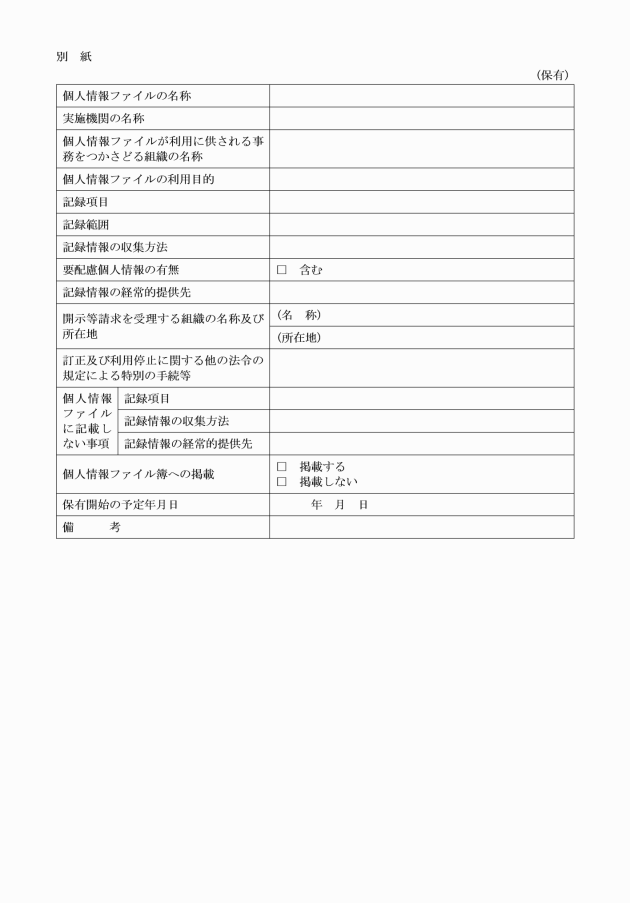 別　紙

（保有）

| 個人情報ファイルの名称 | | |
|---|---|---|
| 実施機関の名称 | | |
| 個人情報ファイルが利用に供される事務をつかさどる組織の名称 | | |
| 個人情報ファイルの利用目的 | | |
| 記録項目 | | |
| 記録範囲 | | |
| 記録情報の収集方法 | | |
| 要配慮個人情報の有無 | | □　含む |
| 記録情報の経常的提供先 | | |
| 開示等請求を受理する組織の名称及び所在地 | | （名　称） |
| | | （所在地） |
| 訂正及び利用停止に関する他の法令の規定による特別の手続等 | | |
| 個人情報ファイルに記載しない事項 | 記録項目 | |
| | 記録情報の収集方法 | |
| | 記録情報の経常的提供先 | |
| 個人情報ファイル簿への掲載 | | □　掲載する　□　掲載しない |
| 保有開始の予定年月日 | | 年　月　日 |
| 備　考 | | |